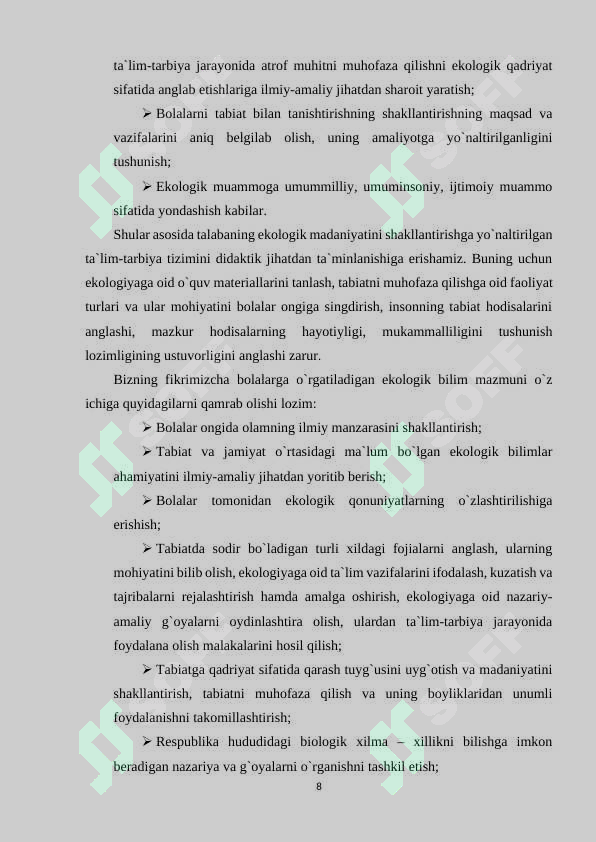 ta`lim-tarbiya jarayonida atrof muhitni muhofaza qilishni ekologik qadriyat sifatida anglab etishlariga ilmiy-amaliy jihatdan sharoit yaratish;

➢ Bolalarni tabiat bilan tanishtirishning shakllantirishning maqsad va vazifalarini aniq belgilab olish, uning amaliyotga yo`naltirilganligini tushunish;

➢ Ekologik muammoga umummilliy, umuminsoniy, ijtimoiy muammo sifatida yondashish kabilar.

Shular asosida talabaning ekologik madaniyatini shakllantirishga yo`naltirilgan ta`lim-tarbiya tizimini didaktik jihatdan ta`minlanishiga erishamiz. Buning uchun ekologiyaga oid o`quv materiallarini tanlash, tabiatni muhofaza qilishga oid faoliyat turlari va ular mohiyatini bolalar ongiga singdirish, insonning tabiat hodisalarini anglashi, mazkur hodisalarning hayotiyligi, mukammalliligini tushunish lozimligining ustuvorligini anglashi zarur.

Bizning fikrimizcha bolalarga o`rgatiladigan ekologik bilim mazmuni o`z ichiga quyidagilarni qamrab olishi lozim:

➢ Bolalar ongida olamning ilmiy manzarasini shakllantirish;

➢ Tabiat va jamiyat o`rtasidagi ma`lum bo`lgan ekologik bilimlar ahamiyatini ilmiy-amaliy jihatdan yoritib berish;

➢ Bolalar tomonidan ekologik qonuniyatlarning o`zlashtirilishiga erishish;

➢ Tabiatda sodir bo`ladigan turli xildagi fojialarni anglash, ularning mohiyatini bilib olish, ekologiyaga oid ta`lim vazifalarini ifodalash, kuzatish va tajribalarni rejalashtirish hamda amalga oshirish, ekologiyaga oid nazariy-amaliy g`oyalarni oydinlashtira olish, ulardan ta`lim-tarbiya jarayonida foydalana olish malakalarini hosil qilish;

➢ Tabiatga qadriyat sifatida qarash tuyg`usini uyg`otish va madaniyatini shakllantirish, tabiatni muhofaza qilish va uning boyliklaridan unumli foydalanishni takomillashtirish;

➢ Respublika hududidagi biologik xilma – xillikni bilishga imkon beradigan nazariya va g`oyalarni o`rganishni tashkil etish;

8